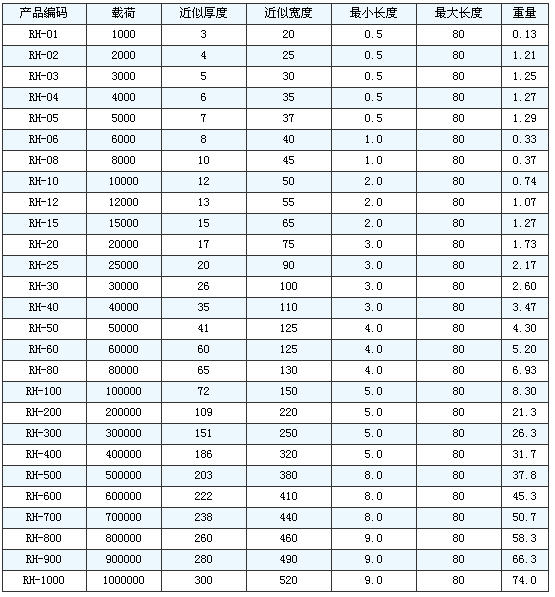 | 产品编码 | 载荷 | 近似厚度 | 近似宽度 | 最小长度 | 最大长度 | 重量 |
|---|---|---|---|---|---|---|
| RH-01 | 1000 | 3 | 20 | 0.5 | 80 | 0.13 |
| RH-02 | 2000 | 4 | 25 | 0.5 | 80 | 1.21 |
| RH-03 | 3000 | 5 | 30 | 0.5 | 80 | 1.25 |
| RH-04 | 4000 | 6 | 35 | 0.5 | 80 | 1.27 |
| RH-05 | 5000 | 7 | 37 | 0.5 | 80 | 1.29 |
| RH-06 | 6000 | 8 | 40 | 1.0 | 80 | 0.33 |
| RH-08 | 8000 | 10 | 45 | 1.0 | 80 | 0.37 |
| RH-10 | 10000 | 12 | 50 | 2.0 | 80 | 0.74 |
| RH-12 | 12000 | 13 | 55 | 2.0 | 80 | 1.07 |
| RH-15 | 15000 | 15 | 65 | 2.0 | 80 | 1.27 |
| RH-20 | 20000 | 17 | 75 | 3.0 | 80 | 1.73 |
| RH-25 | 25000 | 20 | 90 | 3.0 | 80 | 2.17 |
| RH-30 | 30000 | 26 | 100 | 3.0 | 80 | 2.60 |
| RH-40 | 40000 | 35 | 110 | 3.0 | 80 | 3.47 |
| RH-50 | 50000 | 41 | 125 | 4.0 | 80 | 4.30 |
| RH-60 | 60000 | 60 | 125 | 4.0 | 80 | 5.20 |
| RH-80 | 80000 | 65 | 130 | 4.0 | 80 | 6.93 |
| RH-100 | 100000 | 72 | 150 | 5.0 | 80 | 8.30 |
| RH-200 | 200000 | 109 | 220 | 5.0 | 80 | 21.3 |
| RH-300 | 300000 | 151 | 250 | 5.0 | 80 | 26.3 |
| RH-400 | 400000 | 186 | 320 | 5.0 | 80 | 31.7 |
| RH-500 | 500000 | 203 | 380 | 8.0 | 80 | 37.8 |
| RH-600 | 600000 | 222 | 410 | 8.0 | 80 | 45.3 |
| RH-700 | 700000 | 238 | 440 | 8.0 | 80 | 50.7 |
| RH-800 | 800000 | 260 | 460 | 9.0 | 80 | 58.3 |
| RH-900 | 900000 | 280 | 490 | 9.0 | 80 | 66.3 |
| RH-1000 | 1000000 | 300 | 520 | 9.0 | 80 | 74.0 |